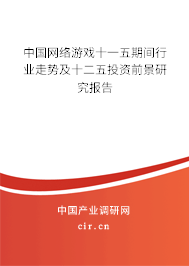 中国网络游戏十一五期间行业走势及十二五投资前景研究报告

中国产业调研网
cir.cn